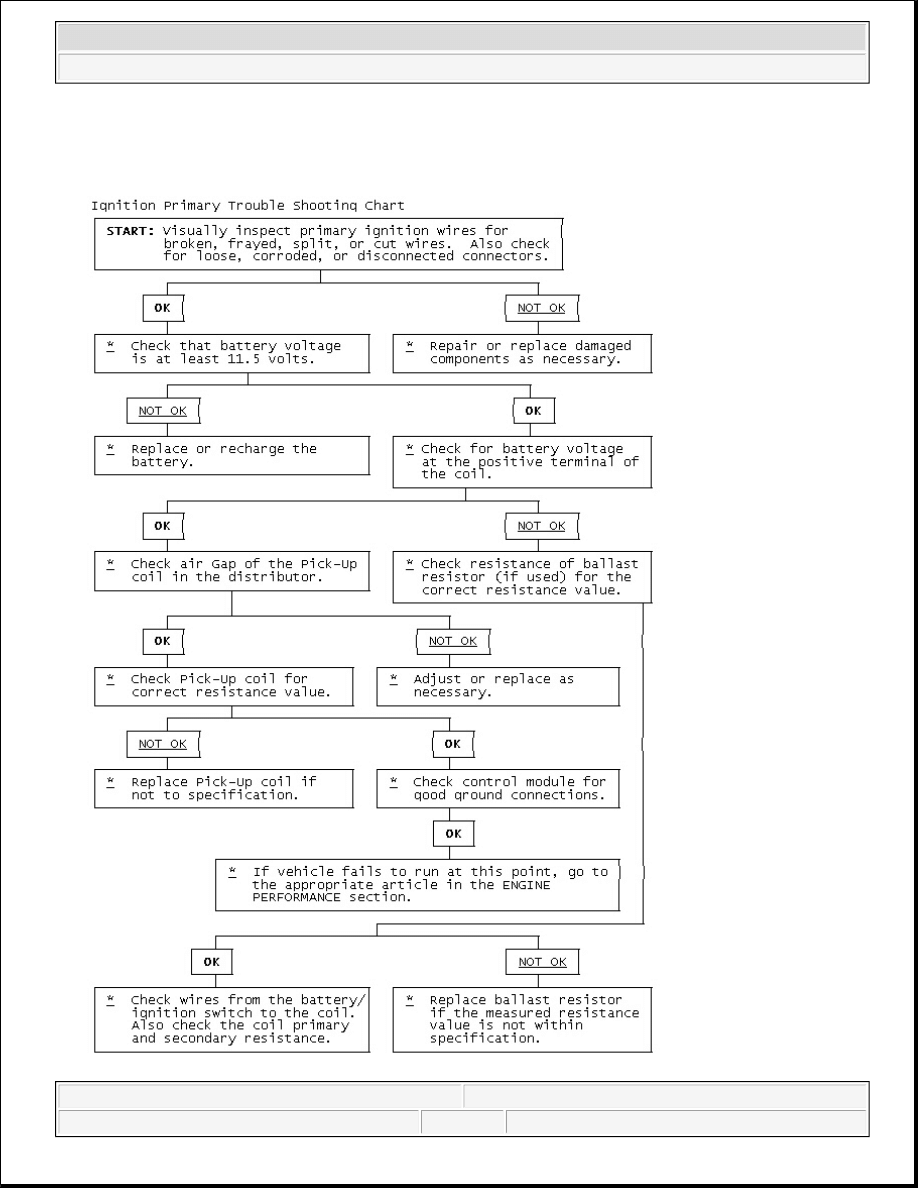 Ignition Primary Trouble Shooting Chart

START: Visually inspect primary ignition wires for broken, frayed, split, or cut wires. Also check for loose, corroded, or disconnected connectors.

OK

NOT OK

* Check that battery voltage is at least 11.5 volts.

* Repair or replace damaged components as necessary.

NOT OK

OK

* Replace or recharge the battery.

* Check for battery voltage at the positive terminal of the coil.

OK

NOT OK

* Check air Gap of the Pick-Up coil in the distributor.

* Check resistance of ballast resistor (if used) for the correct resistance value.

OK

NOT OK

* Check Pick-Up coil for correct resistance value.

* Adjust or replace as necessary.

NOT OK

OK

* Replace Pick-Up coil if not to specification.

* Check control module for good ground connections.

OK

* If vehicle fails to run at this point, go to the appropriate article in the ENGINE PERFORMANCE section.

OK

NOT OK

* Check wires from the battery/ ignition switch to the coil. Also check the coil primary and secondary resistance.

* Replace ballast resistor if the measured resistance value is not within specification.